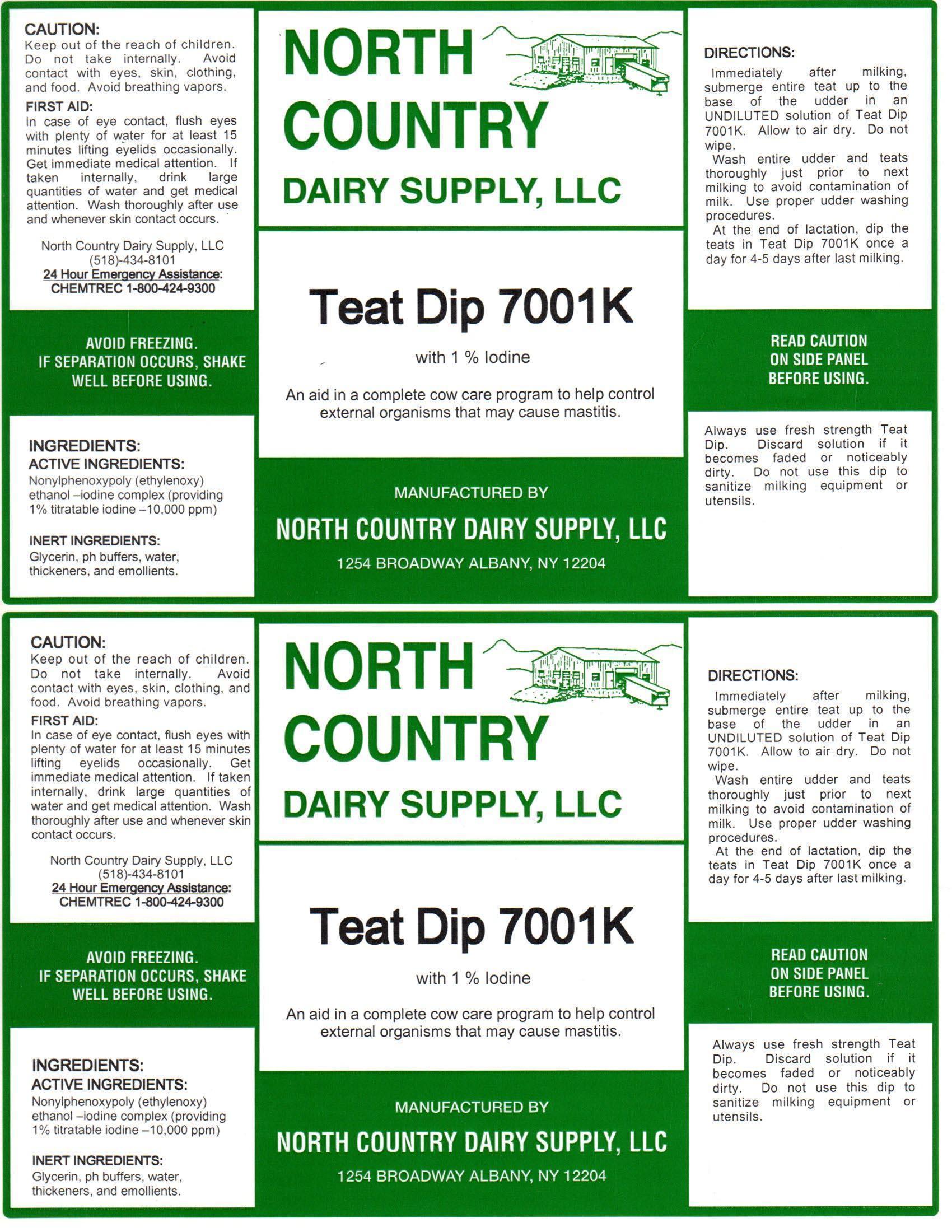 CAUTION:
Keep out of the reach of children. Do not take internally. Avoid contact with eyes, skin, clothing, and food. Avoid breathing vapors.

FIRST AID:
In case of eye contact, flush eyes with plenty of water for at least 15 minutes lifting eyelids occasionally. Get immediate medical attention. If taken internally, drink large quantities of water and get medical attention. Wash thoroughly after use and whenever skin contact occurs.

North Country Dairy Supply, LLC
(518)-434-8101
24 Hour Emergency Assistance:
CHEMTREC 1-800-424-9300

AVOID FREEZING.
IF SEPARATION OCCURS, SHAKE WELL BEFORE USING.

INGREDIENTS:
ACTIVE INGREDIENTS:
Nonylphenoxypoly (ethylenoxy) ethanol –iodine complex (providing 1% titratable iodine –10,000 ppm)

INERT INGREDIENTS:
Glycerin, ph buffers, water, thickeners, and emollients.

NORTH COUNTRY
DAIRY SUPPLY, LLC

Teat Dip 7001K

with 1 % Iodine

An aid in a complete cow care program to help control external organisms that may cause mastitis.

MANUFACTURED BY
NORTH COUNTRY DAIRY SUPPLY, LLC
1254 BROADWAY ALBANY, NY 12204

DIRECTIONS:
Immediately after milking, submerge entire teat up to the base of the udder in an UNDILUTED solution of Teat Dip 7001K. Allow to air dry. Do not wipe.
Wash entire udder and teats thoroughly just prior to next milking to avoid contamination of milk. Use proper udder washing procedures.
At the end of lactation, dip the teats in Teat Dip 7001K once a day for 4-5 days after last milking.

READ CAUTION
ON SIDE PANEL
BEFORE USING.

Always use fresh strength Teat Dip. Discard solution if it becomes faded or noticeably dirty. Do not use this dip to sanitize milking equipment or utensils.

CAUTION:
Keep out of the reach of children. Do not take internally. Avoid contact with eyes, skin, clothing, and food. Avoid breathing vapors.

FIRST AID:
In case of eye contact, flush eyes with plenty of water for at least 15 minutes lifting eyelids occasionally. Get immediate medical attention. If taken internally, drink large quantities of water and get medical attention. Wash thoroughly after use and whenever skin contact occurs.

North Country Dairy Supply, LLC
(518)-434-8101
24 Hour Emergency Assistance:
CHEMTREC 1-800-424-9300

AVOID FREEZING.
IF SEPARATION OCCURS, SHAKE WELL BEFORE USING.

INGREDIENTS:
ACTIVE INGREDIENTS:
Nonylphenoxypoly (ethylenoxy) ethanol –iodine complex (providing 1% titratable iodine –10,000 ppm)

INERT INGREDIENTS:
Glycerin, ph buffers, water, thickeners, and emollients.

NORTH COUNTRY
DAIRY SUPPLY, LLC

Teat Dip 7001K

with 1 % Iodine

An aid in a complete cow care program to help control external organisms that may cause mastitis.

MANUFACTURED BY
NORTH COUNTRY DAIRY SUPPLY, LLC
1254 BROADWAY ALBANY, NY 12204

DIRECTIONS:
Immediately after milking, submerge entire teat up to the base of the udder in an UNDILUTED solution of Teat Dip 7001K. Allow to air dry. Do not wipe.
Wash entire udder and teats thoroughly just prior to next milking to avoid contamination of milk. Use proper udder washing procedures.
At the end of lactation, dip the teats in Teat Dip 7001K once a day for 4-5 days after last milking.

READ CAUTION
ON SIDE PANEL
BEFORE USING.

Always use fresh strength Teat Dip. Discard solution if it becomes faded or noticeably dirty. Do not use this dip to sanitize milking equipment or utensils.